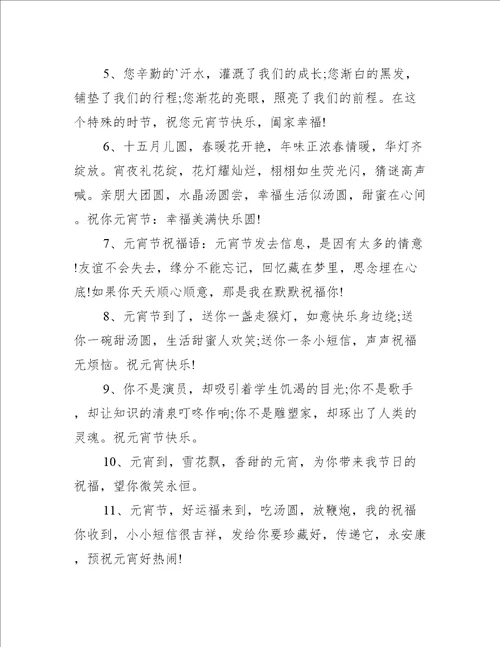 5、您辛勤的`汗水，灌溉了我们的成长;您渐白的黑发，铺垫了我们的行程;您渐花的亮眼，照亮了我们的前程。在这个特殊的时节，祝您元宵节快乐，阖家幸福!

6、十五月儿圆，春暖花开艳，年味正浓春情暖，华灯齐绽放。宵夜礼花绽，花灯耀灿烂，栩栩如生荧光闪，猜谜高声喊。亲朋大团圆，水晶汤圆尝，幸福生活似汤圆，甜蜜在心间。祝你元宵节：幸福美满快乐圆!

7、元宵节祝福语：元宵节发去信息，是因有太多的情意!友谊不会失去，缘分不能忘记，回忆藏在梦里，思念埋在心底!如果你天天顺心顺意，那是我在默默祝福你!

8、元宵节到了，送你一盏走猴灯，如意快乐身边绕;送你一碗甜汤圆，生活甜蜜人欢笑;送你一条小短信，声声祝福无烦恼。祝元宵快乐!

9、你不是演员，却吸引着学生饥渴的目光;你不是歌手，却让知识的清泉叮咚作响;你不是雕塑家，却琢出了人类的灵魂。祝元宵节快乐。

10、元宵到，雪花飘，香甜的元宵，为你带来我节日的祝福，望你微笑永恒。

11、元宵节，好运福来到，吃汤圆，放鞭炮，我的祝福你收到，小小短信很吉祥，发给你要珍藏好，传递它，永安康，预祝元宵好热闹!